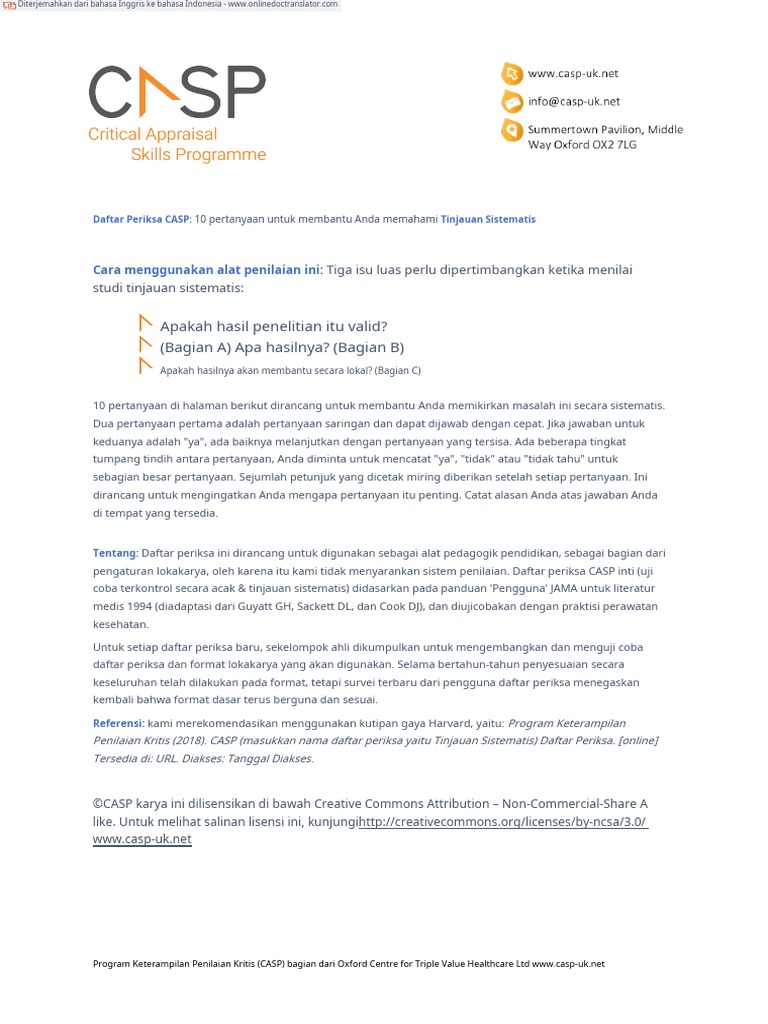 Diterjemahkan dari bahasa Inggris ke bahasa Indonesia - www.onlinedoctranslator.com

CASP
Critical Appraisal Skills Programme

www.casp-uk.net
info@casp-uk.net
Summertown Pavilion, Middle Way Oxford OX2 7LG

Daftar Periksa CASP: 10 pertanyaan untuk membantu Anda memahami Tinjauan Sistematis

Cara menggunakan alat penilaian ini: Tiga isu luas perlu dipertimbangkan ketika menilai studi tinjauan sistematis:

Apakah hasil penelitian itu valid?
(Bagian A) Apa hasilnya? (Bagian B)
Apakah hasilnya akan membantu secara lokal? (Bagian C)

10 pertanyaan di halaman berikut dirancang untuk membantu Anda memikirkan masalah ini secara sistematis. Dua pertanyaan pertama adalah pertanyaan saringan dan dapat dijawab dengan cepat. Jika jawaban untuk keduanya adalah "ya", ada baiknya melanjutkan dengan pertanyaan yang tersisa. Ada beberapa tingkat tumpang tindih antara pertanyaan, Anda diminta untuk mencatat "ya", "tidak" atau "tidak tahu" untuk sebagian besar pertanyaan. Sejumlah petunjuk yang dicetak miring diberikan setelah setiap pertanyaan. Ini dirancang untuk mengingatkan Anda mengapa pertanyaan itu penting. Catat alasan Anda atas jawaban Anda di tempat yang tersedia.

Tentang: Daftar periksa ini dirancang untuk digunakan sebagai alat pedagogik pendidikan, sebagai bagian dari pengaturan lokakarya, oleh karena itu kami tidak menyarankan sistem penilaian. Daftar periksa CASP inti (uji coba terkontrol secara acak & tinjauan sistematis) didasarkan pada panduan 'Pengguna' JAMA untuk literatur medis 1994 (diadaptasi dari Guyatt GH, Sackett DL, dan Cook DJ), dan diujicobakan dengan praktisi perawatan kesehatan.

Untuk setiap daftar periksa baru, sekelompok ahli dikumpulkan untuk mengembangkan dan menguji coba daftar periksa dan format lokakarya yang akan digunakan. Selama bertahun-tahun penyesuaian secara keseluruhan telah dilakukan pada format, tetapi survei terbaru dari pengguna daftar periksa menegaskan kembali bahwa format dasar terus berguna dan sesuai.

Referensi: kami merekomendasikan menggunakan kutipan gaya Harvard, yaitu: Program Keterampilan Penilaian Kritis (2018). CASP (masukkan nama daftar periksa yaitu Tinjauan Sistematis) Daftar Periksa. [online] Tersedia di: URL. Diakses: Tanggal Diakses.

©CASP karya ini dilisensikan di bawah Creative Commons Attribution – Non-Commercial-Share A like. Untuk melihat salinan lisensi ini, kunjungihttp://creativecommons.org/licenses/by-ncsa/3.0/ www.casp-uk.net

Program Keterampilan Penilaian Kritis (CASP) bagian dari Oxford Centre for Triple Value Healthcare Ltd www.casp-uk.net